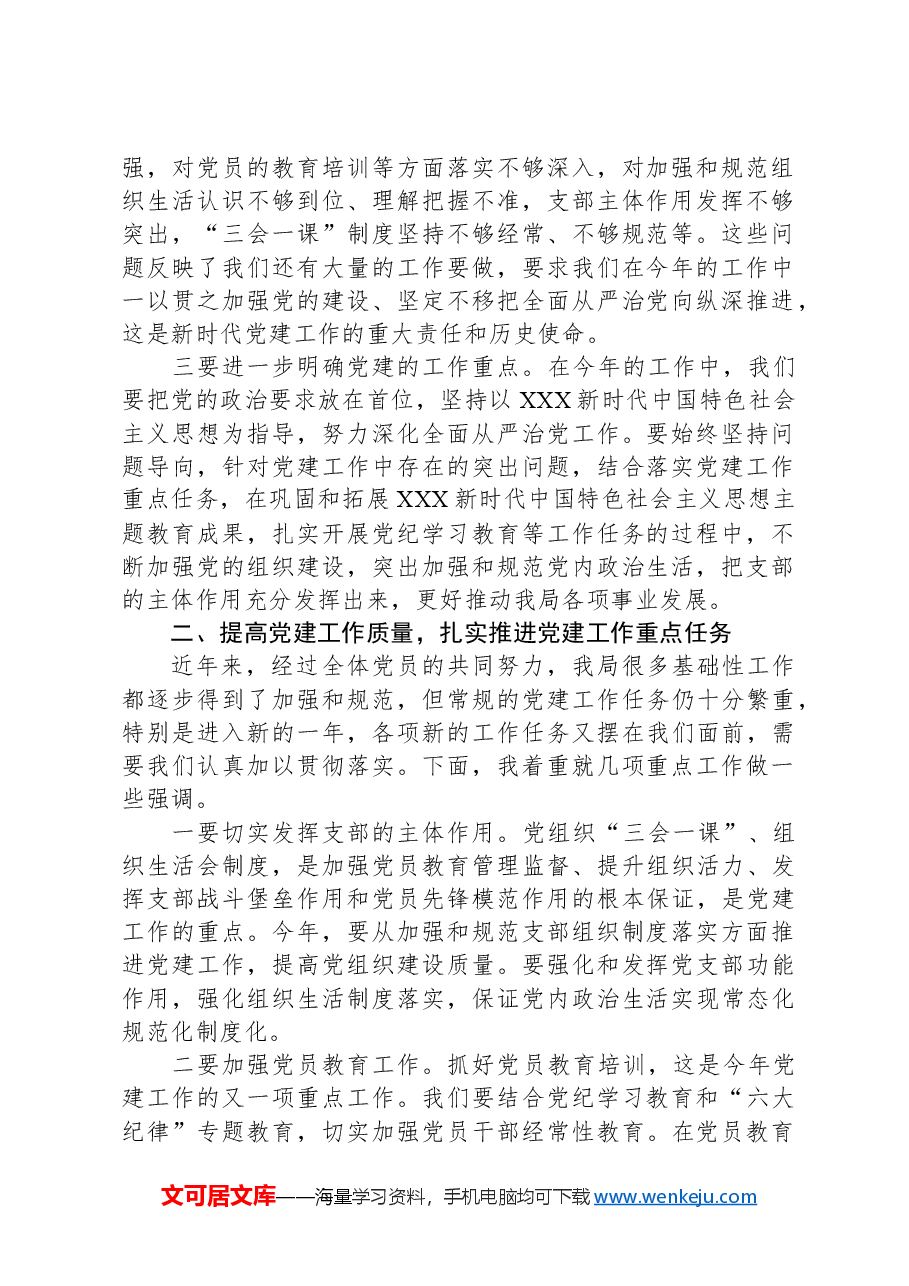 强，对党员的教育培训等方面落实不够深入，对加强和规范组织生活认识不够到位、理解把握不准，支部主体作用发挥不够突出，“三会一课”制度坚持不够经常、不够规范等。这些问题反映了我们还有大量的工作要做，要求我们在今年的工作中一以贯之加强党的建设、坚定不移把全面从严治党向纵深推进，这是新时代党建工作的重大责任和历史使命。

三要进一步明确党建的工作重点。在今年的工作中，我们要把党的政治要求放在首位，坚持以XXX新时代中国特色社会主义思想为指导，努力深化全面从严治党工作。要始终坚持问题导向，针对党建工作中存在的突出问题，结合落实党建工作重点任务，在巩固和拓展XXX新时代中国特色社会主义思想主题教育成果，扎实开展党纪学习教育等工作任务的过程中，不断加强党的组织建设，突出加强和规范党内政治生活，把支部的主体作用充分发挥出来，更好推动我局各项事业发展。

二、提高党建工作质量，扎实推进党建工作重点任务

近年来，经过全体党员的共同努力，我局很多基础性工作都逐步得到了加强和规范，但常规的党建工作任务仍十分繁重，特别是进入新的一年，各项新的工作任务又摆在我们面前，需要我们认真加以贯彻落实。下面，我着重就几项重点工作做一些强调。

一要切实发挥支部的主体作用。党组织“三会一课”、组织生活会制度，是加强党员教育管理监督、提升组织活力、发挥支部战斗堡垒作用和党员先锋模范作用的根本保证，是党建工作的重点。今年，要从加强和规范支部组织制度落实方面推进党建工作，提高党组织建设质量。要强化和发挥党支部功能作用，强化组织生活制度落实，保证党内政治生活实现常态化规范化制度化。

二要加强党员教育工作。抓好党员教育培训，这是今年党建工作的又一项重点工作。我们要结合党纪学习教育和“六大纪律”专题教育，切实加强党员干部经常性教育。在党员教育

文可居文库——海量学习资料，手机电脑均可下载www.wenkeju.com